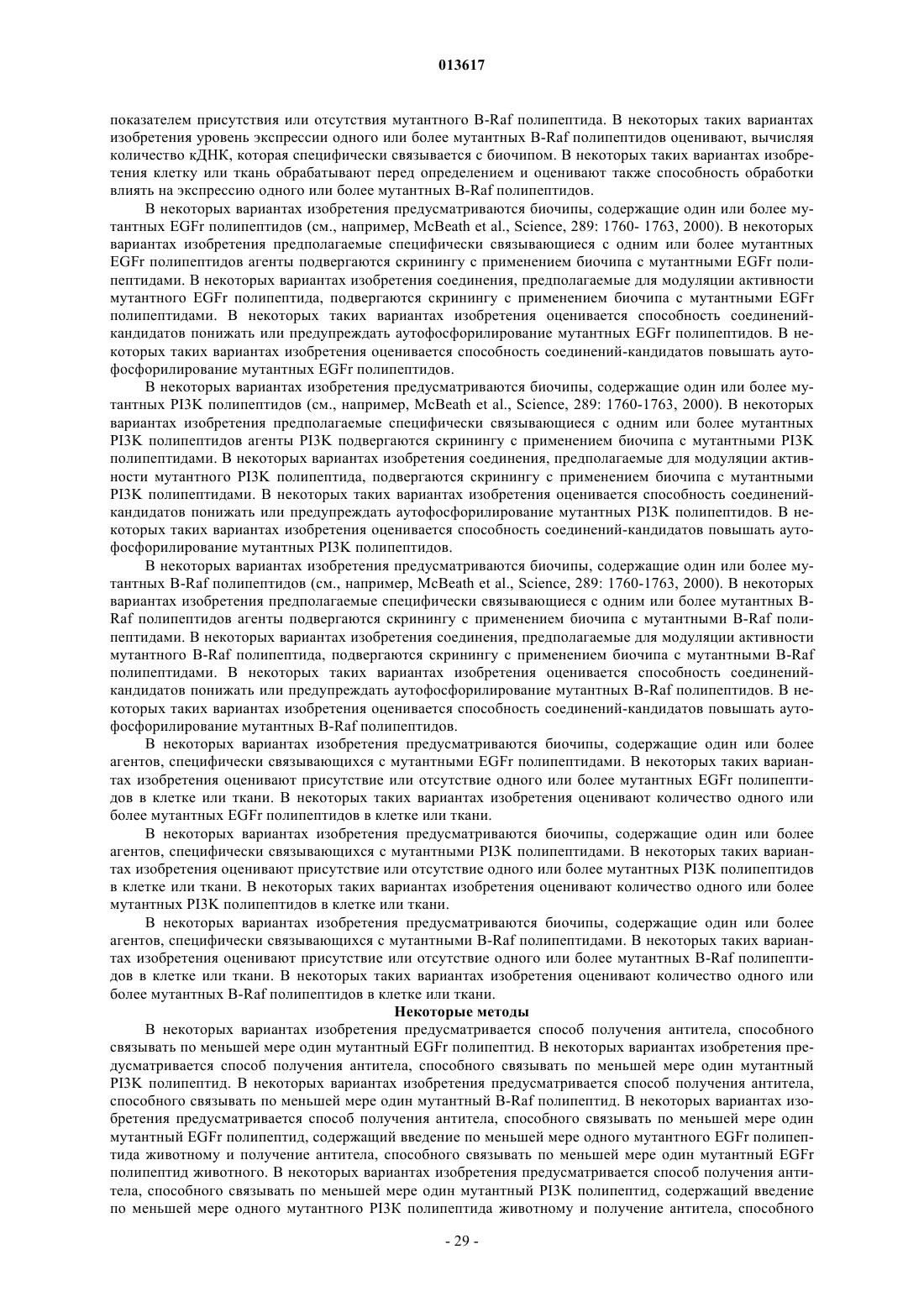 013617

показателем присутствия или отсутствия мутантного B-Raf полипептида. В некоторых таких вариантах изобретения уровень экспрессии одного или более мутантных B-Raf полипептидов оценивают, вычисляя количество кДНК, которая специфически связывается с биочипом. В некоторых таких вариантах изобретения клетку или ткань обрабатывают перед определением и оценивают также способность обработки влиять на экспрессию одного или более мутантных B-Raf полипептидов.

В некоторых вариантах изобретения предусматриваются биочипы, содержащие один или более мутантных EGFr полипептидов (см., например, McBeath et al., Science, 289: 1760- 1763, 2000). В некоторых вариантах изобретения предполагаемые специфически связывающиеся с одним или более мутантных EGFr полипептидов агенты подвергаются скринингу с применением биочипа с мутантными EGFr полипептидами. В некоторых вариантах изобретения соединения, предполагаемые для модуляции активности мутантного EGFr полипептида, подвергаются скринингу с применением биочипа с мутантными EGFr полипептидами. В некоторых таких вариантах изобретения оценивается способность соединений-кандидатов понижать или предупреждать аутофосфорилирование мутантных EGFr полипептидов. В некоторых таких вариантах изобретения оценивается способность соединений-кандидатов повышать аутофосфорилирование мутантных EGFr полипептидов.

В некоторых вариантах изобретения предусматриваются биочипы, содержащие один или более мутантных PI3K полипептидов (см., например, McBeath et al., Science, 289: 1760-1763, 2000). В некоторых вариантах изобретения предполагаемые специфически связывающиеся с одним или более мутантных PI3K полипептидов агенты PI3K подвергаются скринингу с применением биочипа с мутантными PI3K полипептидами. В некоторых вариантах изобретения соединения, предполагаемые для модуляции активности мутантного PI3K полипептида, подвергаются скринингу с применением биочипа с мутантными PI3K полипептидами. В некоторых таких вариантах изобретения оценивается способность соединений-кандидатов понижать или предупреждать аутофосфорилирование мутантных PI3K полипептидов. В некоторых таких вариантах изобретения оценивается способность соединений-кандидатов повышать аутофосфорилирование мутантных PI3K полипептидов.

В некоторых вариантах изобретения предусматриваются биочипы, содержащие один или более мутантных B-Raf полипептидов (см., например, McBeath et al., Science, 289: 1760-1763, 2000). В некоторых вариантах изобретения предполагаемые специфически связывающиеся с одним или более мутантных B-Raf полипептидов агенты подвергаются скринингу с применением биочипа с мутантными B-Raf полипептидами. В некоторых вариантах изобретения соединения, предполагаемые для модуляции активности мутантного B-Raf полипептида, подвергаются скринингу с применением биочипа с мутантными B-Raf полипептидами. В некоторых таких вариантах изобретения оценивается способность соединений-кандидатов понижать или предупреждать аутофосфорилирование мутантных B-Raf полипептидов. В некоторых таких вариантах изобретения оценивается способность соединений-кандидатов повышать аутофосфорилирование мутантных B-Raf полипептидов.

В некоторых вариантах изобретения предусматриваются биочипы, содержащие один или более агентов, специфически связывающихся с мутантными EGFr полипептидами. В некоторых таких вариантах изобретения оценивают присутствие или отсутствие одного или более мутантных EGFr полипептидов в клетке или ткани. В некоторых таких вариантах изобретения оценивают количество одного или более мутантных EGFr полипептидов в клетке или ткани.

В некоторых вариантах изобретения предусматриваются биочипы, содержащие один или более агентов, специфически связывающихся с мутантными PI3K полипептидами. В некоторых таких вариантах изобретения оценивают присутствие или отсутствие одного или более мутантных PI3K полипептидов в клетке или ткани. В некоторых таких вариантах изобретения оценивают количество одного или более мутантных PI3K полипептидов в клетке или ткани.

В некоторых вариантах изобретения предусматриваются биочипы, содержащие один или более агентов, специфически связывающихся с мутантными B-Raf полипептидами. В некоторых таких вариантах изобретения оценивают присутствие или отсутствие одного или более мутантных B-Raf полипептидов в клетке или ткани. В некоторых таких вариантах изобретения оценивают количество одного или более мутантных B-Raf полипептидов в клетке или ткани.

Некоторые методы

В некоторых вариантах изобретения предусматривается способ получения антитела, способного связывать по меньшей мере один мутантный EGFr полипептид. В некоторых вариантах изобретения предусматривается способ получения антитела, способного связывать по меньшей мере один мутантный PI3K полипептид. В некоторых вариантах изобретения предусматривается способ получения антитела, способного связывать по меньшей мере один мутантный B-Raf полипептид. В некоторых вариантах изобретения предусматривается способ получения антитела, способного связывать по меньшей мере один мутантный EGFr полипептид, содержащий введение по меньшей мере одного мутантного EGFr полипептида животному и получение антитела, способного связывать по меньшей мере один мутантный EGFr полипептид животного. В некоторых вариантах изобретения предусматривается способ получения антитела, способного связывать по меньшей мере один мутантный PI3K полипептид, содержащий введение по меньшей мере одного мутантного PI3K полипептида животному и получение антитела, способного

- 29 -